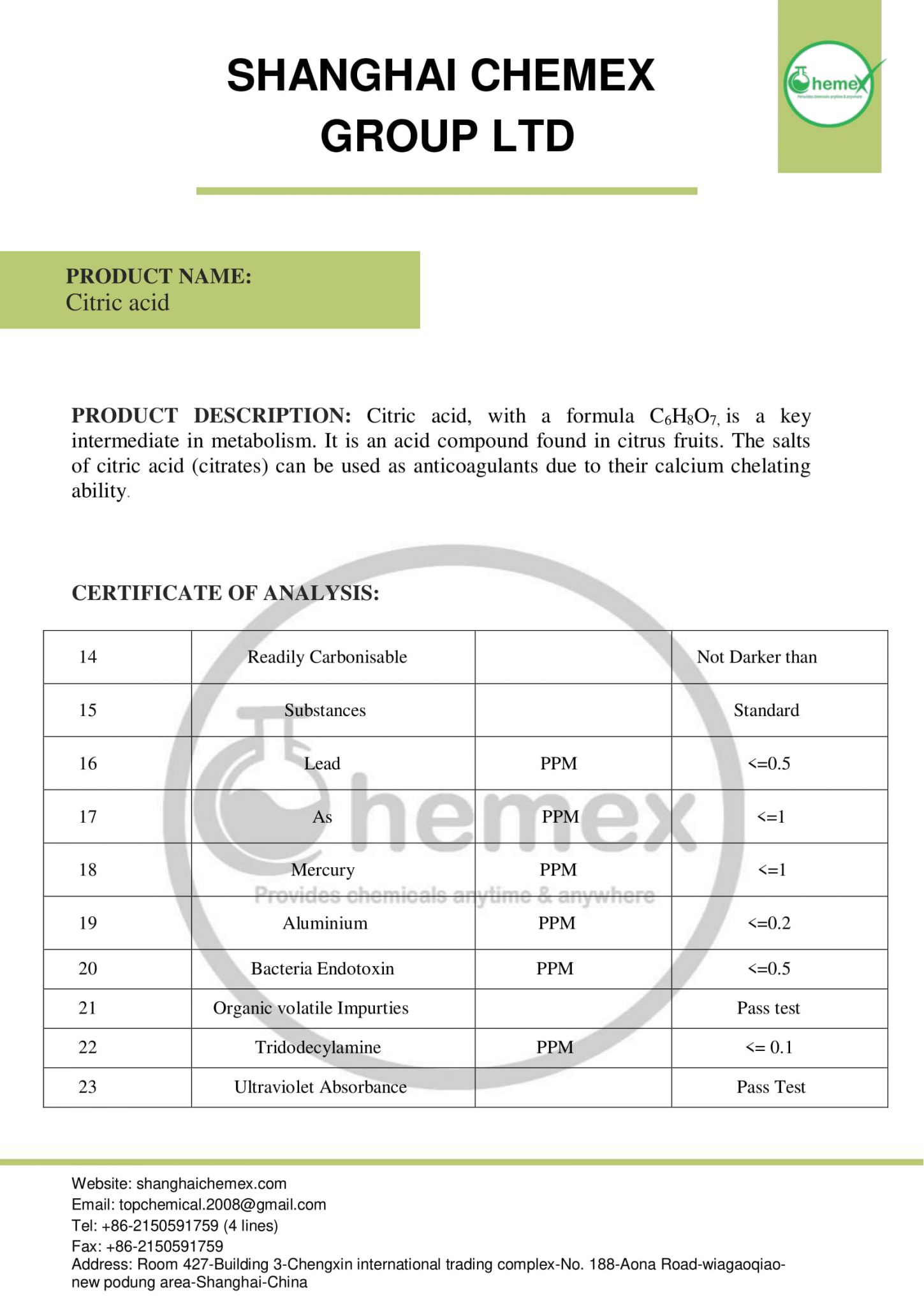 SHANGHAI CHEMEX GROUP LTD

Chemex
Provides chemicals anytime & anywhere

PRODUCT NAME:
Citric acid

PRODUCT DESCRIPTION: Citric acid, with a formula $C_6H_8O_7$, is a key intermediate in metabolism. It is an acid compound found in citrus fruits. The salts of citric acid (citrates) can be used as anticoagulants due to their calcium chelating ability.

CERTIFICATE OF ANALYSIS:

| 14 | Readily Carbonisable | | Not Darker than |
|---|---|---|---|
| 15 | Substances | | Standard |
| 16 | Lead | PPM | <=0.5 |
| 17 | As | PPM | <=1 |
| 18 | Mercury | PPM | <=1 |
| 19 | Aluminium | PPM | <=0.2 |
| 20 | Bacteria Endotoxin | PPM | <=0.5 |
| 21 | Organic volatile Impurties | | Pass test |
| 22 | Tridodecylamine | PPM | <= 0.1 |
| 23 | Ultraviolet Absorbance | | Pass Test |

Chemex
Provides chemicals anytime & anywhere

Website: shanghaichemex.com
Email: topchemical.2008@gmail.com
Tel: +86-2150591759 (4 lines)
Fax: +86-2150591759
Address: Room 427-Building 3-Chengxin international trading complex-No. 188-Aona Road-wiagaoqiao-new podung area-Shanghai-China